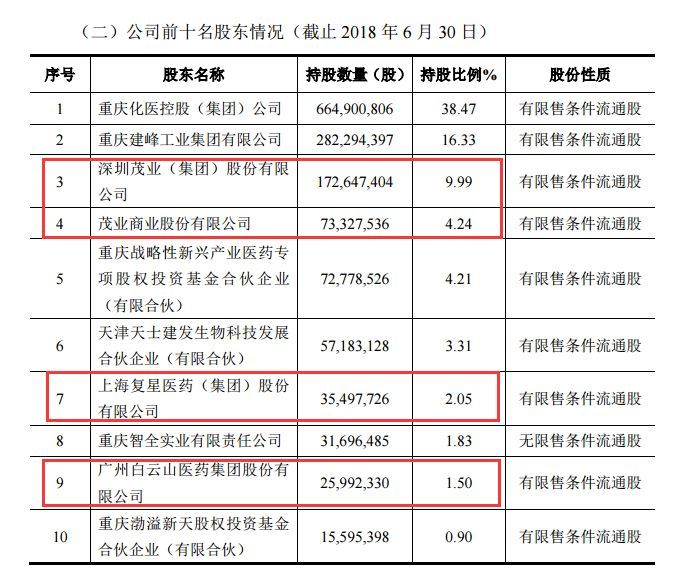 （二）公司前十名股东情况（截止 2018 年 6 月 30 日）

| 序号 | 股东名称 | 持股数量（股） | 持股比例% | 股份性质 |
|---|---|---|---|---|
| 1 | 重庆化医控股（集团）公司 | 664,900,806 | 38.47 | 有限售条件流通股 |
| 2 | 重庆建峰工业集团有限公司 | 282,294,397 | 16.33 | 有限售条件流通股 |
| 3 | 深圳茂业（集团）股份有限公司 | 172,647,404 | 9.99 | 有限售条件流通股 |
| 4 | 茂业商业股份有限公司 | 73,327,536 | 4.24 | 有限售条件流通股 |
| 5 | 重庆战略性新兴产业医药专项股权投资基金合伙企业（有限合伙） | 72,778,526 | 4.21 | 有限售条件流通股 |
| 6 | 天津天士建发生物科技发展合伙企业（有限合伙） | 57,183,128 | 3.31 | 有限售条件流通股 |
| 7 | 上海复星医药（集团）股份有限公司 | 35,497,726 | 2.05 | 有限售条件流通股 |
| 8 | 重庆智全实业有限责任公司 | 31,696,485 | 1.83 | 无限售条件流通股 |
| 9 | 广州白云山医药集团股份有限公司 | 25,992,330 | 1.50 | 有限售条件流通股 |
| 10 | 重庆渤溢新天股权投资基金合伙企业（有限合伙） | 15,595,398 | 0.90 | 有限售条件流通股 |